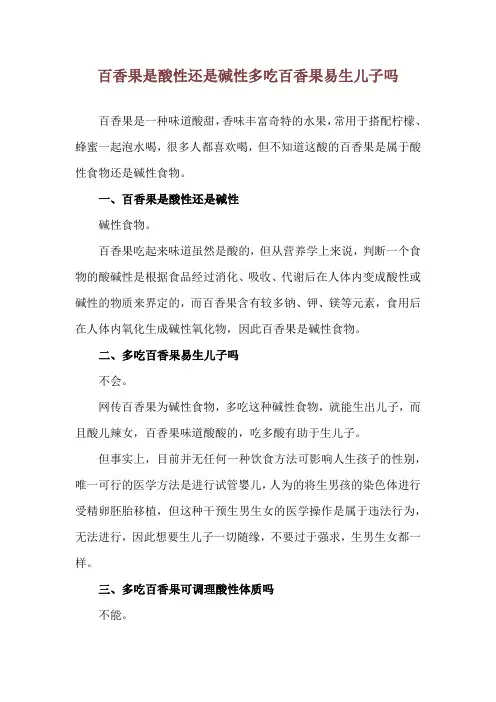 百香果是酸性还是碱性多吃百香果易生儿子吗

百香果是一种味道酸甜，香味丰富奇特的水果，常用于搭配柠檬、蜂蜜一起泡水喝，很多人都喜欢喝，但不知道这酸的百香果是属于酸性食物还是碱性食物。

一、百香果是酸性还是碱性

碱性食物。

百香果吃起来味道虽然是酸的，但从营养学上来说，判断一个食物的酸碱性是根据食品经过消化、吸收、代谢后在人体内变成酸性或碱性的物质来界定的，而百香果含有较多钠、钾、镁等元素，食用后在人体内氧化生成碱性氧化物，因此百香果是碱性食物。

二、多吃百香果易生儿子吗

不会。

网传百香果为碱性食物，多吃这种碱性食物，就能生出儿子，而且酸儿辣女，百香果味道酸酸的，吃多酸有助于生儿子。

但事实上，目前并无任何一种饮食方法可影响人生孩子的性别，唯一可行的医学方法是进行试管婴儿，人为的将生男孩的染色体进行受精卵胚胎移植，但这种干预生男生女的医学操作是属于违法行为，无法进行，因此想要生儿子一切随缘，不要过于强求，生男生女都一样。

三、多吃百香果可调理酸性体质吗

不能。